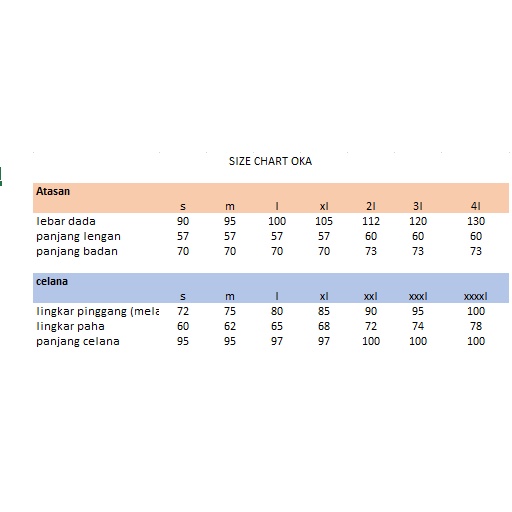 SIZE CHART OKA

| Atasan | | | | | | | |
|---|---|---|---|---|---|---|---|
| | s | m | l | xl | 2l | 3l | 4l |
| lebar dada | 90 | 95 | 100 | 105 | 112 | 120 | 130 |
| panjang lengan | 57 | 57 | 57 | 57 | 60 | 60 | 60 |
| panjang badan | 70 | 70 | 70 | 70 | 73 | 73 | 73 |

| celana | | | | | | | |
|---|---|---|---|---|---|---|---|
| | s | m | l | xl | xxl | xxxl | xxxxl |
| lingkar pinggang (mela | 72 | 75 | 80 | 85 | 90 | 95 | 100 |
| lingkar paha | 60 | 62 | 65 | 68 | 72 | 74 | 78 |
| panjang celana | 95 | 95 | 97 | 97 | 100 | 100 | 100 |